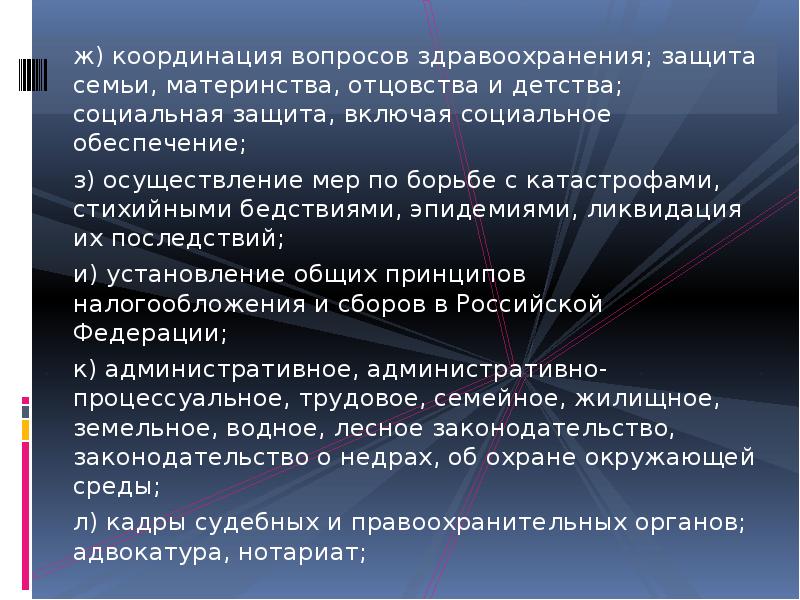 ж) координация вопросов здравоохранения; защита семьи, материнства, отцовства и детства; социальная защита, включая социальное обеспечение;

з) осуществление мер по борьбе с катастрофами, стихийными бедствиями, эпидемиями, ликвидация их последствий;

и) установление общих принципов налогообложения и сборов в Российской Федерации;

к) административное, административно-процессуальное, трудовое, семейное, жилищное, земельное, водное, лесное законодательство, законодательство о недрах, об охране окружающей среды;

л) кадры судебных и правоохранительных органов; адвокатура, нотариат;